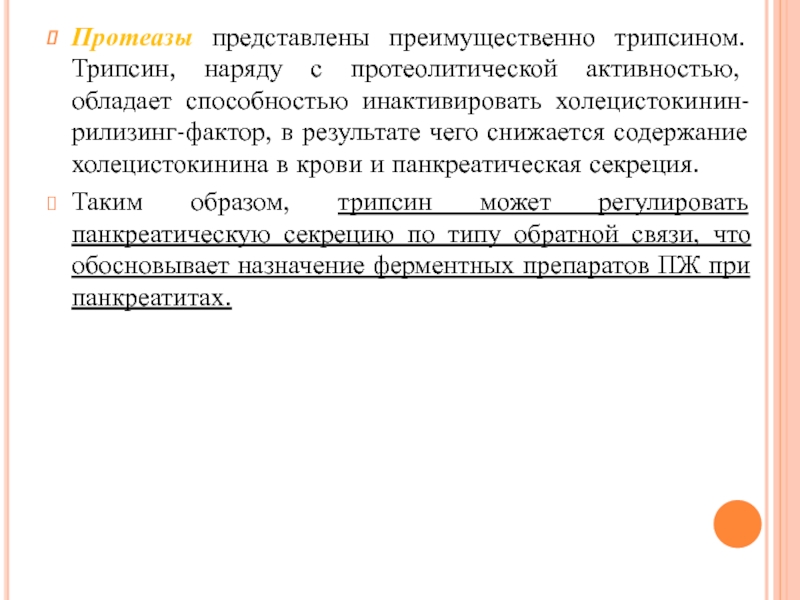 Протеазы представлены преимущественно трипсином. Трипсин, наряду с протеолитической активностью, обладает способностью инактивировать холецистокинин-рилизинг-фактор, в результате чего снижается содержание холецистокинина в крови и панкреатическая секреция.

Таким образом, трипсин может регулировать панкреатическую секрецию по типу обратной связи, что обосновывает назначение ферментных препаратов ПЖ при панкреатитах.